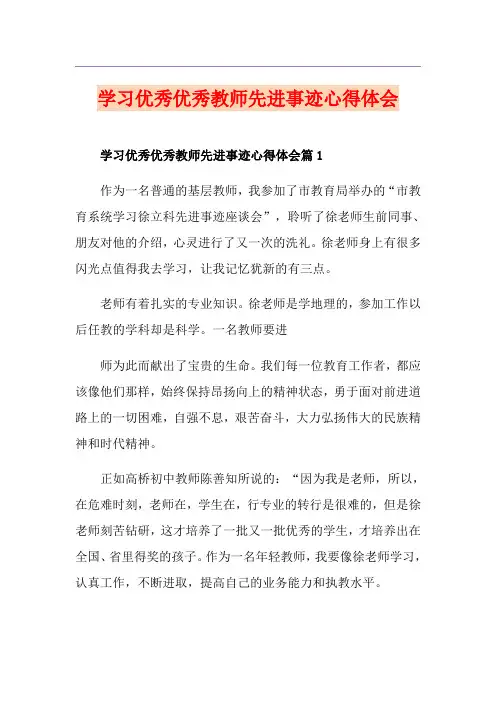 学习优秀优秀教师先进事迹心得体会

学习优秀优秀教师先进事迹心得体会篇 1

作为一名普通的基层教师，我参加了市教育局举办的“市教育系统学习徐立科先进事迹座谈会”，聆听了徐老师生前同事、朋友对他的介绍，心灵进行了又一次的洗礼。徐老师身上有很多闪光点值得我去学习，让我记忆犹新的有三点。

老师有着扎实的专业知识。徐老师是学地理的，参加工作以后任教的学科却是科学。一名教师要进

师为此而献出了宝贵的生命。我们每一位教育工作者，都应该像他们那样，始终保持昂扬向上的精神状态，勇于面对前进道路上的一切困难，自强不息，艰苦奋斗，大力弘扬伟大的民族精神和时代精神。

正如高桥初中教师陈善知所说的：“因为我是老师，所以，在危难时刻，老师在，学生在，行专业的转行是很难的，但是徐老师刻苦钻研，这才培养了一批又一批优秀的学生，才培养出在全国、省里得奖的孩子。作为一名年轻教师，我要像徐老师学习，认真工作，不断进取，提高自己的业务能力和执教水平。